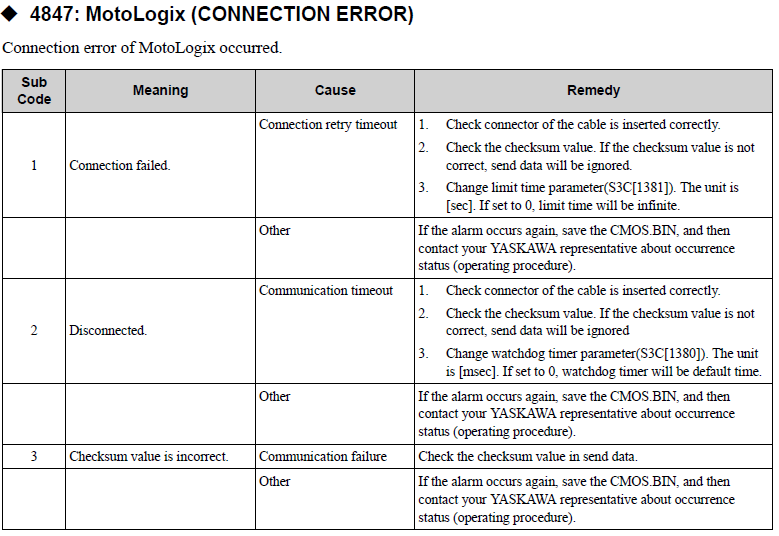 ◆ 4847: MotoLogix (CONNECTION ERROR)

Connection error of MotoLogix occurred.

| Sub Code | Meaning | Cause | Remedy |
|---|---|---|---|
| 1 | Connection failed. | Connection retry timeout | 1. Check connector of the cable is inserted correctly. 2. Check the checksum value. If the checksum value is not correct, send data will be ignored. 3. Change limit time parameter(S3C[1381]). The unit is [sec]. If set to 0, limit time will be infinite. |
| | | Other | If the alarm occurs again, save the CMOS.BIN, and then contact your YASKAWA representative about occurrence status (operating procedure). |
| 2 | Disconnected. | Communication timeout | 1. Check connector of the cable is inserted correctly. 2. Check the checksum value. If the checksum value is not correct, send data will be ignored 3. Change watchdog timer parameter(S3C[1380]). The unit is [msec]. If set to 0, watchdog timer will be default time. |
| | | Other | If the alarm occurs again, save the CMOS.BIN, and then contact your YASKAWA representative about occurrence status (operating procedure). |
| 3 | Checksum value is incorrect. | Communication failure | Check the checksum value in send data. |
| | | Other | If the alarm occurs again, save the CMOS.BIN, and then contact your YASKAWA representative about occurrence status (operating procedure). |